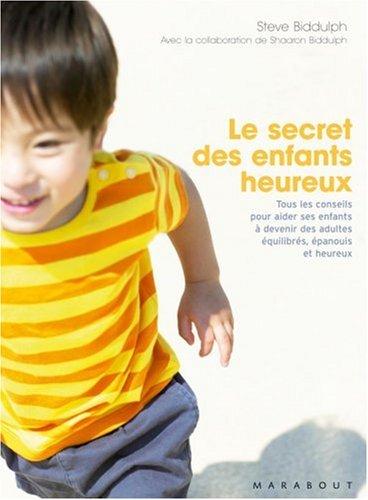 Steve Biddulph
Avec la collaboration de Shaaron Biddulph

Le secret des enfants heureux

Tous les conseils pour aider ses enfants à devenir des adultes équilibrés, épanouis et heureux

MARABOUT